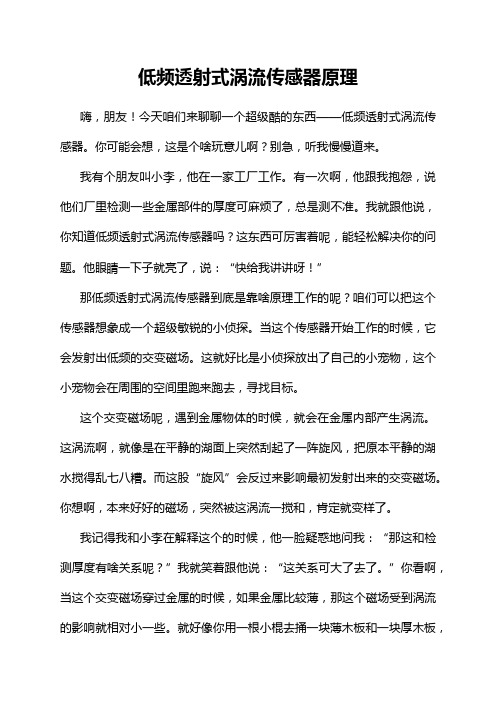 低频透射式涡流传感器原理

嗨，朋友！今天咱们来聊聊一个超级酷的东西——低频透射式涡流传感器。你可能会想，这是个啥玩意儿啊？别急，听我慢慢道来。

我有个朋友叫小李，他在一家工厂工作。有一次啊，他跟我抱怨，说他们厂里检测一些金属部件的厚度可麻烦了，总是测不准。我就跟他说，你知道低频透射式涡流传感器吗？这东西可厉害着呢，能轻松解决你的问题。他眼睛一下子就亮了，说：“快给我讲讲呀！”

那低频透射式涡流传感器到底是靠啥原理工作的呢？咱们可以把这个传感器想象成一个超级敏锐的小侦探。当这个传感器开始工作的时候，它会发射出低频的交变磁场。这就好比是小侦探放出了自己的小宠物，这个小宠物会在周围的空间里跑来跑去，寻找目标。

这个交变磁场呢，遇到金属物体的时候，就会在金属内部产生涡流。这涡流啊，就像是在平静的湖面上突然刮起了一阵旋风，把原本平静的湖水搅得乱七八糟。而这股“旋风”会反过来影响最初发射出来的交变磁场。你想啊，本来好好的磁场，突然被这涡流一搅和，肯定就变样了。

我记得我和小李在解释这个的时候，他一脸疑惑地问我：“那这和检测厚度有啥关系呢？”我就笑着跟他说：“这关系可大了去了。”你看啊，当这个交变磁场穿过金属的时候，如果金属比较薄，那这个磁场受到涡流的影响就相对小一些。就好像你用一根小棍去捅一块薄木板和一块厚木板，